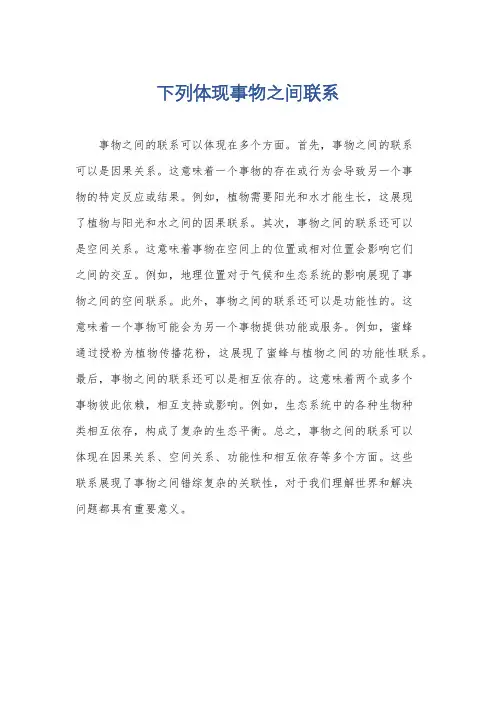 下列体现事物之间联系

事物之间的联系可以体现在多个方面。首先，事物之间的联系可以是因果关系。这意味着一个事物的存在或行为会导致另一个事物的特定反应或结果。例如，植物需要阳光和水才能生长，这展现了植物与阳光和水之间的因果联系。其次，事物之间的联系还可以是空间关系。这意味着事物在空间上的位置或相对位置会影响它们之间的交互。例如，地理位置对于气候和生态系统的影响展现了事物之间的空间联系。此外，事物之间的联系还可以是功能性的。这意味着一个事物可能会为另一个事物提供功能或服务。例如，蜜蜂通过授粉为植物传播花粉，这展现了蜜蜂与植物之间的功能性联系。最后，事物之间的联系还可以是相互依存的。这意味着两个或多个事物彼此依赖，相互支持或影响。例如，生态系统中的各种生物种类相互依存，构成了复杂的生态平衡。总之，事物之间的联系可以体现在因果关系、空间关系、功能性和相互依存等多个方面。这些联系展现了事物之间错综复杂的关联性，对于我们理解世界和解决问题都具有重要意义。